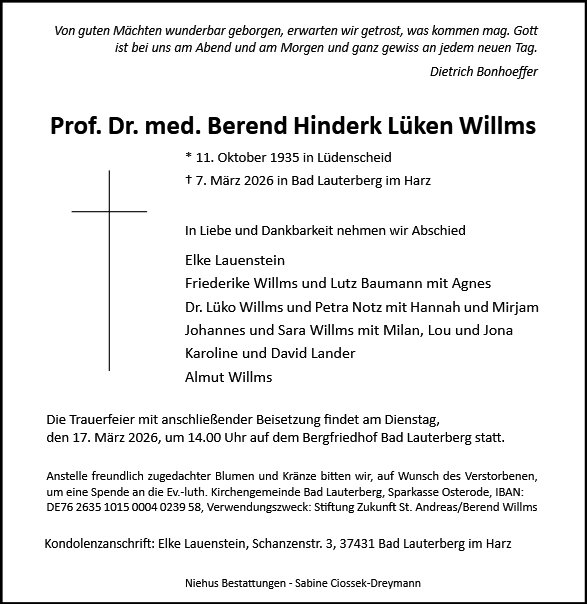 Von guten Mächten wunderbar geborgen, erwarten wir getrost, was kommen mag. Gott ist bei uns am Abend und am Morgen und ganz gewiss an jedem neuen Tag.

Dietrich Bonhoeffer

Prof. Dr. med. Berend Hinderk Lüken Willms

* 11. Oktober 1935 in Lüdenscheid
† 7. März 2026 in Bad Lauterberg im Harz

In Liebe und Dankbarkeit nehmen wir Abschied

Elke Lauenstein
Friederike Willms und Lutz Baumann mit Agnes
Dr. Lüko Willms und Petra Notz mit Hannah und Mirjam
Johannes und Sara Willms mit Milan, Lou und Jona
Karoline und David Lander
Almut Willms

Die Trauerfeier mit anschließender Beisetzung findet am Dienstag, den 17. März 2026, um 14.00 Uhr auf dem Bergfriedhof Bad Lauterberg statt.

Anstelle freundlich zugedachter Blumen und Kränze bitten wir, auf Wunsch des Verstorbenen, um eine Spende an die Ev.-luth. Kirchengemeinde Bad Lauterberg, Sparkasse Osterode, IBAN: DE76 2635 1015 0004 0239 58, Verwendungszweck: Stiftung Zukunft St. Andreas/Berend Willms

Kondolenzanschrift: Elke Lauenstein, Schanzenstr. 3, 37431 Bad Lauterberg im Harz

Niehus Bestattungen - Sabine Ciossek-Dreymann